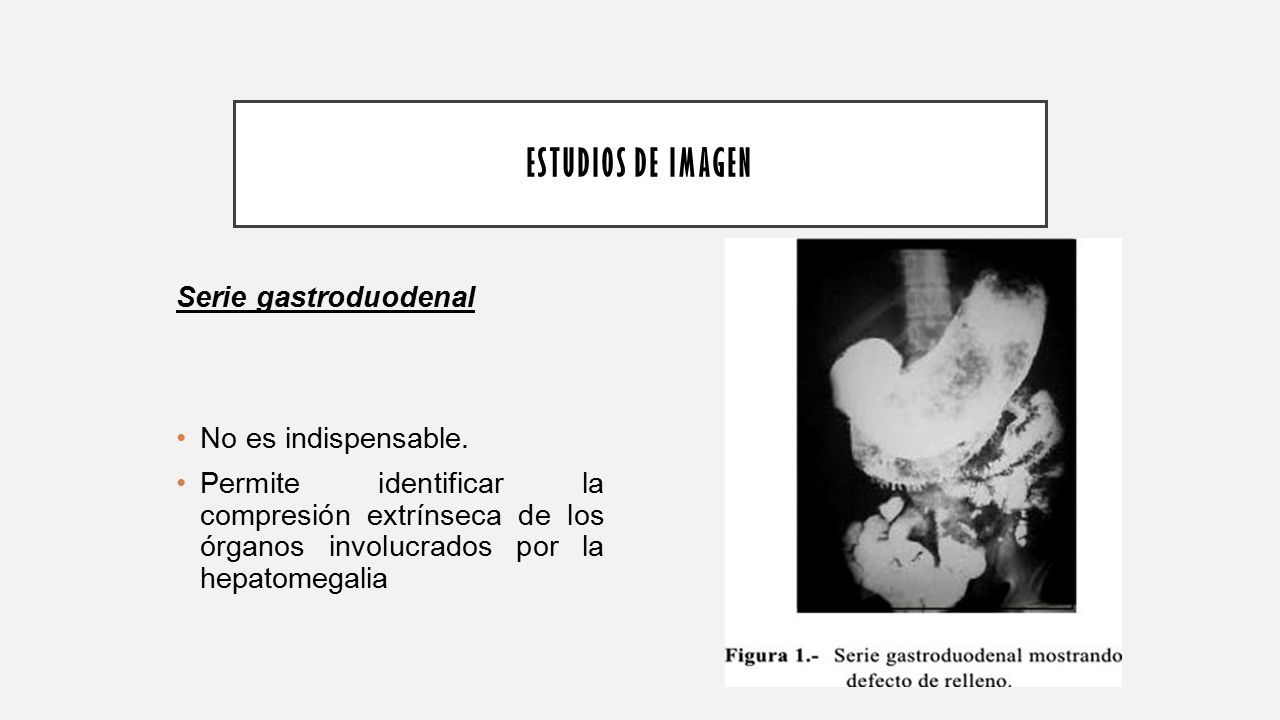 ESTUDIOS DE IMAGEN

Serie gastroduodenal

• No es indispensable.
• Permite identificar la compresión extrínseca de los órganos involucrados por la hepatomegalia

Figura 1.- Serie gastroduodenal mostrando defecto de relleno.